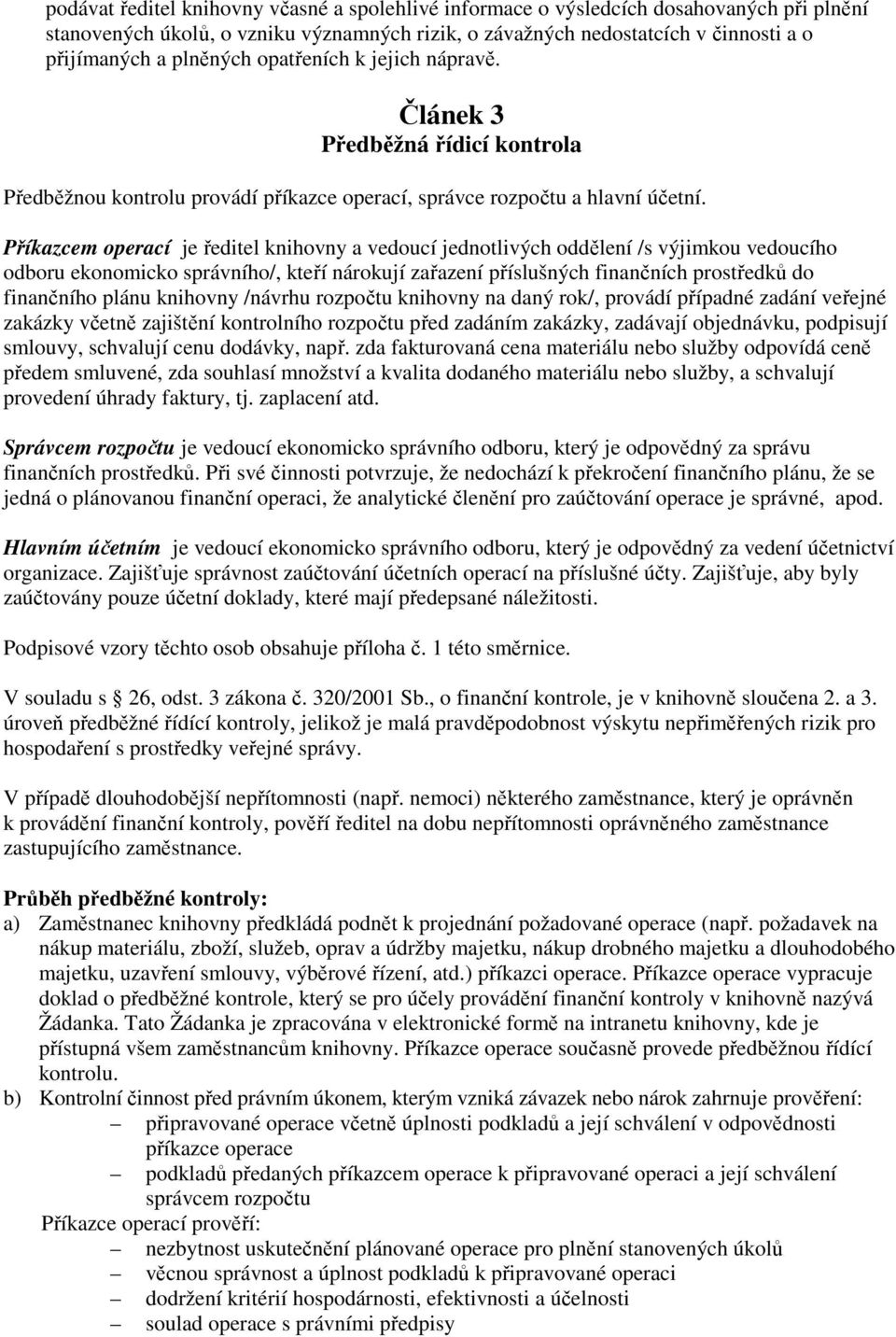 podávat ředitel knihovny včasné a spolehlivé informace o výsledcích dosahovaných při plnění stanovených úkolů, o vzniku významných rizik, o závažných nedostatcích v činnosti a o přijímaných a plněných opatřeních k jejich nápravě.

Článek 3
Předběžná řídicí kontrola

Předběžnou kontrolu provádí příkazce operací, správce rozpočtu a hlavní účetní.

Příkazcem operací je ředitel knihovny a vedoucí jednotlivých oddělení /s výjimkou vedoucího odboru ekonomicko správního/, kteří nárokují zařazení příslušných finančních prostředků do finančního plánu knihovny /návrhu rozpočtu knihovny na daný rok/, provádí případné zadání veřejné zakázky včetně zajištění kontrolního rozpočtu před zadáním zakázky, zadávají objednávku, podpisují smlouvy, schvalují cenu dodávky, např. zda fakturovaná cena materiálu nebo služby odpovídá ceně předem smluvené, zda souhlasí množství a kvalita dodaného materiálu nebo služby, a schvalují provedení úhrady faktury, tj. zaplacení atd.

Správcem rozpočtu je vedoucí ekonomicko správního odboru, který je odpovědný za správu finančních prostředků. Při své činnosti potvrzuje, že nedochází k překročení finančního plánu, že se jedná o plánovanou finanční operaci, že analytické členění pro zaúčtování operace je správné, apod.

Hlavním účetním je vedoucí ekonomicko správního odboru, který je odpovědný za vedení účetnictví organizace. Zajišťuje správnost zaúčtování účetních operací na příslušné účty. Zajišťuje, aby byly zaúčtovány pouze účetní doklady, které mají předepsané náležitosti.

Podpisové vzory těchto osob obsahuje příloha č. 1 této směrnice.

V souladu s 26, odst. 3 zákona č. 320/2001 Sb., o finanční kontrole, je v knihovně sloučena 2. a 3. úroveň předběžné řídící kontroly, jelikož je malá pravděpodobnost výskytu nepřiměřených rizik pro hospodaření s prostředky veřejné správy.

V případě dlouhodobější nepřítomnosti (např. nemoci) některého zaměstnance, který je oprávněn k provádění finanční kontroly, pověří ředitel na dobu nepřítomnosti oprávněného zaměstnance zastupujícího zaměstnance.

Průběh předběžné kontroly:
a) Zaměstnanec knihovny předkládá podnět k projednání požadované operace (např. požadavek na nákup materiálu, zboží, služeb, oprav a údržby majetku, nákup drobného majetku a dlouhodobého majetku, uzavření smlouvy, výběrové řízení, atd.) příkazci operace. Příkazce operace vypracuje doklad o předběžné kontrole, který se pro účely provádění finanční kontroly v knihovně nazývá Žádanka. Tato Žádanka je zpracována v elektronické formě na intranetu knihovny, kde je přístupná všem zaměstnancům knihovny. Příkazce operace současně provede předběžnou řídící kontrolu.
b) Kontrolní činnost před právním úkonem, kterým vzniká závazek nebo nárok zahrnuje prověření:
– připravované operace včetně úplnosti podkladů a její schválení v odpovědnosti příkazce operace
– podkladů předaných příkazcem operace k připravované operaci a její schválení správcem rozpočtu
Příkazce operací prověří:
– nezbytnost uskutečnění plánované operace pro plnění stanovených úkolů
– věcnou správnost a úplnost podkladů k připravované operaci
– dodržení kritérií hospodárnosti, efektivnosti a účelnosti
– soulad operace s právními předpisy